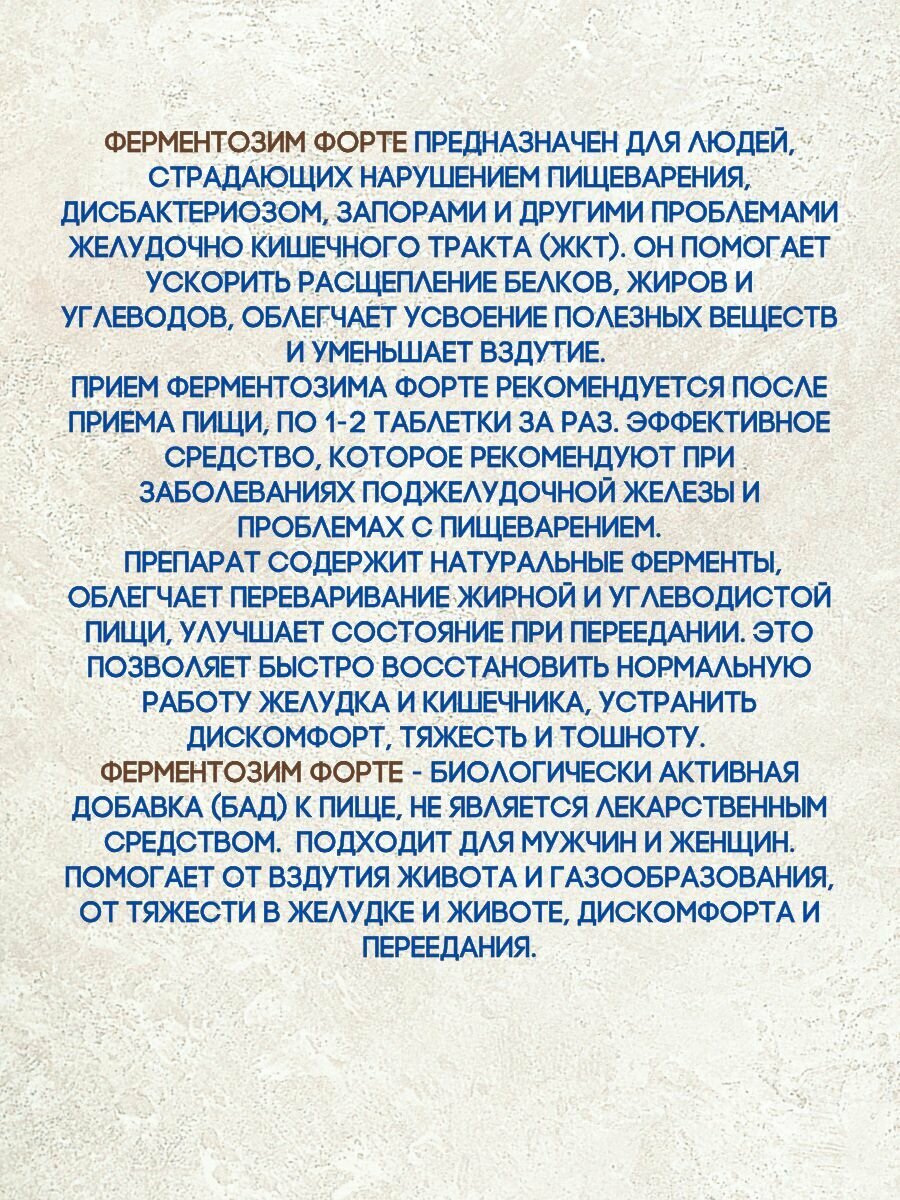 ФЕРМЕНТОЗИМ ФОРТЕ ПРЕДНАЗНАЧЕН ДЛЯ ЛЮДЕЙ, СТРАДАЮЩИХ НАРУШЕНИЕМ ПИЩЕВАРЕНИЯ, ДИСБАКТЕРИОЗОМ, ЗАПОРАМИ И ДРУГИМИ ПРОБЛЕМАМИ ЖЕЛУДОЧНО КИШЕЧНОГО ТРАКТА (ЖКТ). ОН ПОМОГАЕТ УСКОРИТЬ РАСЩЕПЛЕНИЕ БЕЛКОВ, ЖИРОВ И УГЛЕВОДОВ, ОБЛЕГЧАЕТ УСВОЕНИЕ ПОЛЕЗНЫХ ВЕЩЕСТВ И УМЕНЬШАЕТ ВЗДУТИЕ.
ПРИЕМ ФЕРМЕНТОЗИМА ФОРТЕ РЕКОМЕНДУЕТСЯ ПОСЛЕ ПРИЕМА ПИЩИ, ПО 1-2 ТАБЛЕТКИ ЗА РАЗ. ЭФФЕКТИВНОЕ СРЕДСТВО, КОТОРОЕ РЕКОМЕНДУЮТ ПРИ ЗАБОЛЕВАНИЯХ ПОДЖЕЛУДОЧНОЙ ЖЕЛЕЗЫ И ПРОБЛЕМАХ С ПИЩЕВАРЕНИЕМ.
ПРЕПАРАТ СОДЕРЖИТ НАТУРАЛЬНЫЕ ФЕРМЕНТЫ, ОБЛЕГЧАЕТ ПЕРЕВАРИВАНИЕ ЖИРНОЙ И УГЛЕВОДИСТОЙ ПИЩИ, УЛУЧШАЕТ СОСТОЯНИЕ ПРИ ПЕРЕЕДАНИИ. ЭТО ПОЗВОЛЯЕТ БЫСТРО ВОССТАНОВИТЬ НОРМАЛЬНУЮ РАБОТУ ЖЕЛУДКА И КИШЕЧНИКА, УСТРАНИТЬ ДИСКОМФОРТ, ТЯЖЕСТЬ И ТОШНОТУ.
ФЕРМЕНТОЗИМ ФОРТЕ - БИОЛОГИЧЕСКИ АКТИВНАЯ ДОБАВКА (БАД) К ПИЩЕ, НЕ ЯВЛЯЕТСЯ ЛЕКАРСТВЕННЫМ СРЕДСТВОМ. ПОДХОДИТ ДЛЯ МУЖЧИН И ЖЕНЩИН. ПОМОГАЕТ ОТ ВЗДУТИЯ ЖИВОТА И ГАЗООБРАЗОВАНИЯ, ОТ ТЯЖЕСТИ В ЖЕЛУДКЕ И ЖИВОТЕ, ДИСКОМФОРТА И ПЕРЕЕДАНИЯ.